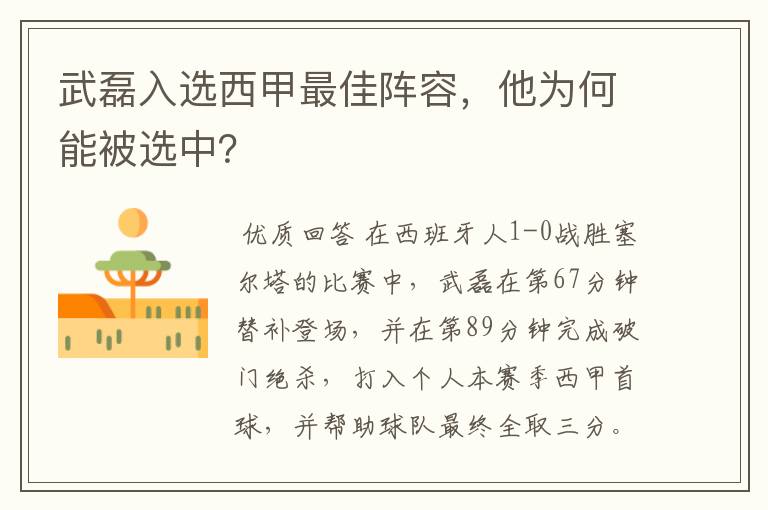 武磊入选西甲最佳阵容，他为何能被选中?

优质回答 在西班牙人1-0战胜塞尔塔的比赛中，武磊在第67分钟替补登场，并在第89分钟完成破门绝杀，打入个人本赛季西甲首球，并帮助球队最终全取三分。